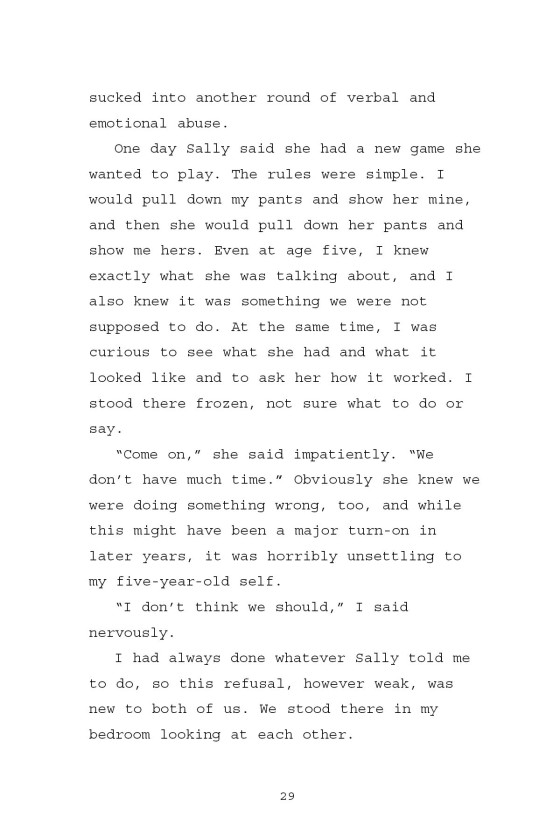 sucked into another round of verbal and emotional abuse.

One day Sally said she had a new game she wanted to play. The rules were simple. I would pull down my pants and show her mine, and then she would pull down her pants and show me hers. Even at age five, I knew exactly what she was talking about, and I also knew it was something we were not supposed to do. At the same time, I was curious to see what she had and what it looked like and to ask her how it worked. I stood there frozen, not sure what to do or say.

"Come on," she said impatiently. "We don't have much time." Obviously she knew we were doing something wrong, too, and while this might have been a major turn-on in later years, it was horribly unsettling to my five-year-old self.

"I don't think we should," I said nervously.

I had always done whatever Sally told me to do, so this refusal, however weak, was new to both of us. We stood there in my bedroom looking at each other.

29